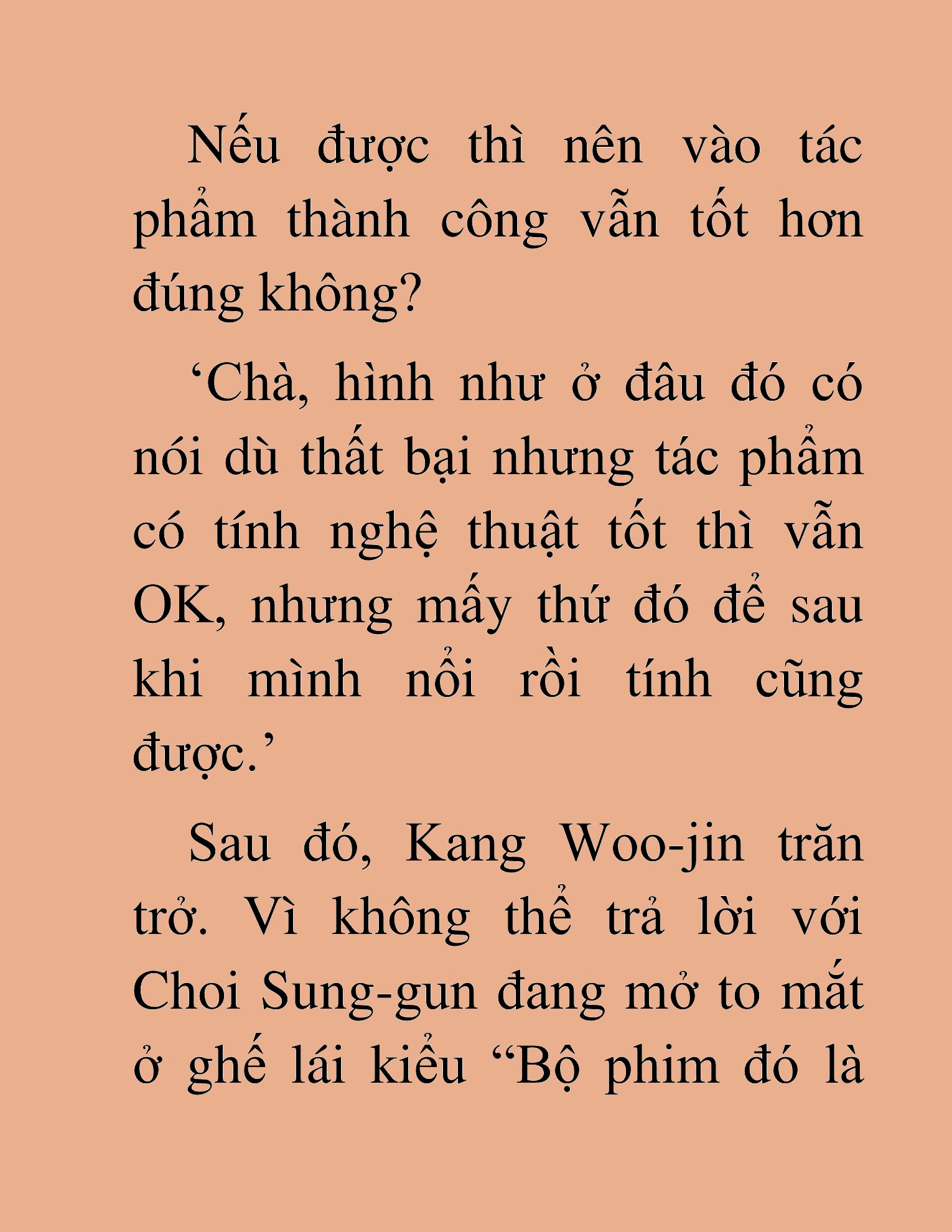 Nếu được thì nên vào tác phẩm thành công vẫn tốt hơn đúng không?

‘Chà, hình như ở đâu đó có nói dù thất bại nhưng tác phẩm có tính nghệ thuật tốt thì vẫn OK, nhưng mấy thứ đó để sau khi mình nổi rồi tính cũng được.’

Sau đó, Kang Woo-jin trăn trở. Vì không thể trả lời với Choi Sung-gun đang mở to mắt ở ghế lái kiểu “Bộ phim đó là